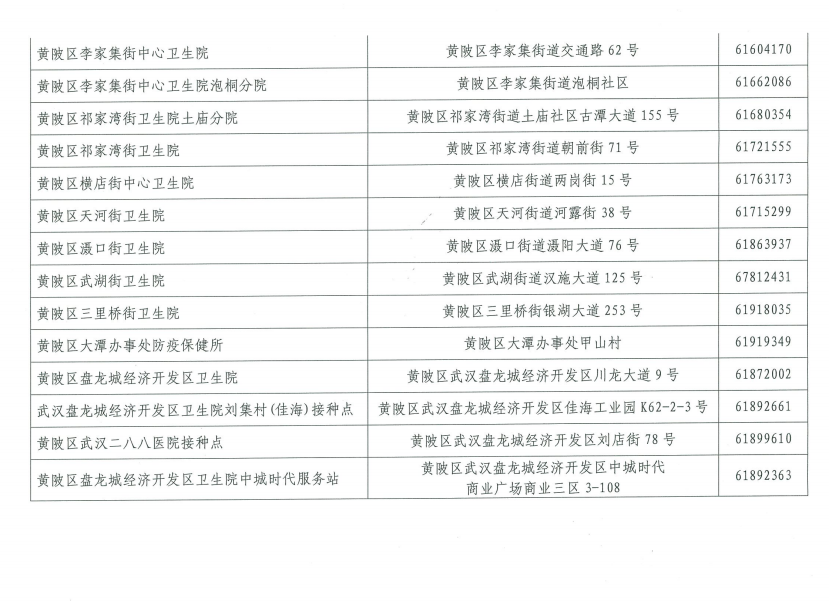 | 黄陂区李家集街中心卫生院 | 黄陂区李家集街道交通路62号 | 61604170 |
|---|---|---|
| 黄陂区李家集街中心卫生院泡桐分院 | 黄陂区李家集街道泡桐社区 | 61662086 |
| 黄陂区祁家湾街卫生院土庙分院 | 黄陂区祁家湾街道土庙社区古潭大道155号 | 61680354 |
| 黄陂区祁家湾街卫生院 | 黄陂区祁家湾街道朝前街71号 | 61721555 |
| 黄陂区横店街中心卫生院 | 黄陂区横店街道两岗街15号 | 61763173 |
| 黄陂区天河街卫生院 | 黄陂区天河街道河露街38号 | 61715299 |
| 黄陂区滠口街卫生院 | 黄陂区滠口街道滠阳大道76号 | 61863937 |
| 黄陂区武湖街卫生院 | 黄陂区武湖街道汉施大道125号 | 67812431 |
| 黄陂区三里桥街卫生院 | 黄陂区三里桥街银湖大道253号 | 61918035 |
| 黄陂区大潭办事处防疫保健所 | 黄陂区大潭办事处甲山村 | 61919349 |
| 黄陂区盘龙城经济开发区卫生院 | 黄陂区武汉盘龙城经济开发区川龙大道9号 | 61872002 |
| 武汉盘龙城经济开发区卫生院刘集村(佳海)接种点 | 黄陂区武汉盘龙城经济开发区佳海工业园K62-2-3号 | 61892661 |
| 黄陂区武汉二八八医院接种点 | 黄陂区武汉盘龙城经济开发区刘店街78号 | 61899610 |
| 黄陂区盘龙城经济开发区卫生院中城时代服务站 | 黄陂区武汉盘龙城经济开发区中城时代商业广场商业三区3-108 | 61892363 |